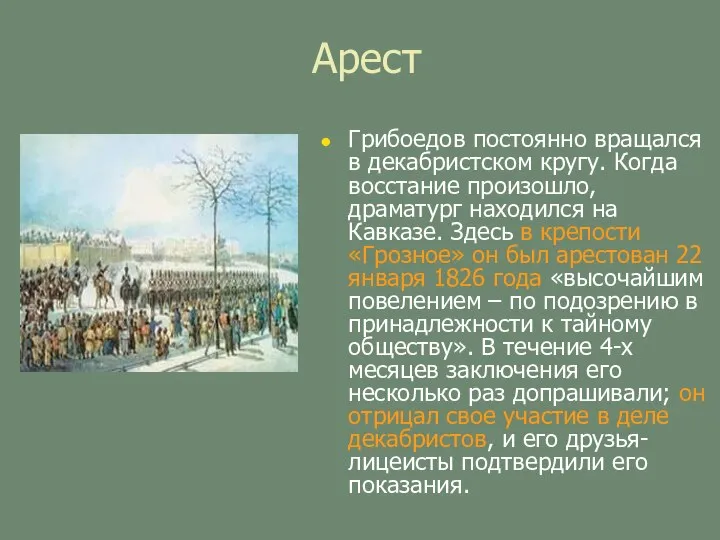 Арест

Грибоедов постоянно вращался в декабристском кругу. Когда восстание произошло, драматург находился на Кавказе. Здесь в крепости «Грозное» он был арестован 22 января 1826 года «высочайшим повелением – по подозрению в принадлежности к тайному обществу». В течение 4-х месяцев заключения его несколько раз допрашивали; он отрицал свое участие в деле декабристов, и его друзья-лицеисты подтвердили его показания.